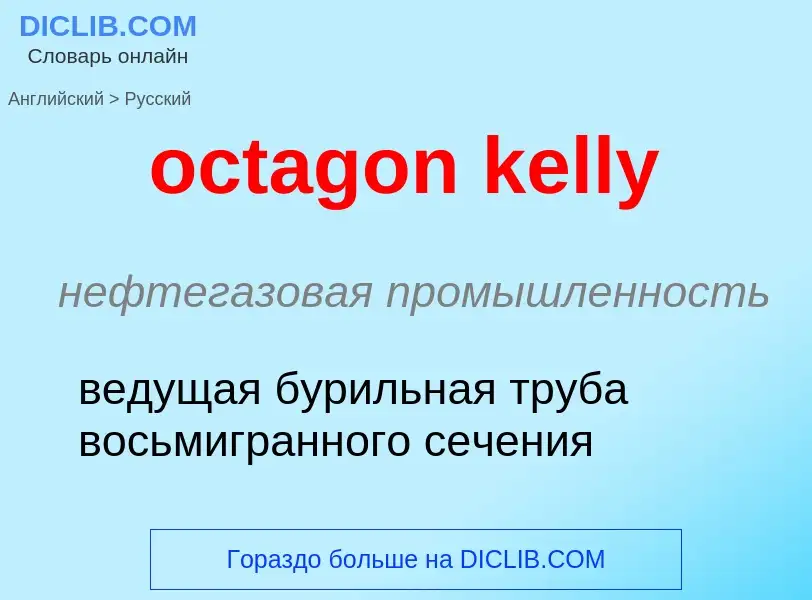 DICLIB.COM
Словарь онлайн

Английский > Русский

octagon kelly

нефтегазовая промышленность

ведущая бурильная труба восьмигранного сечения

Гораздо больше на DICLIB.COM